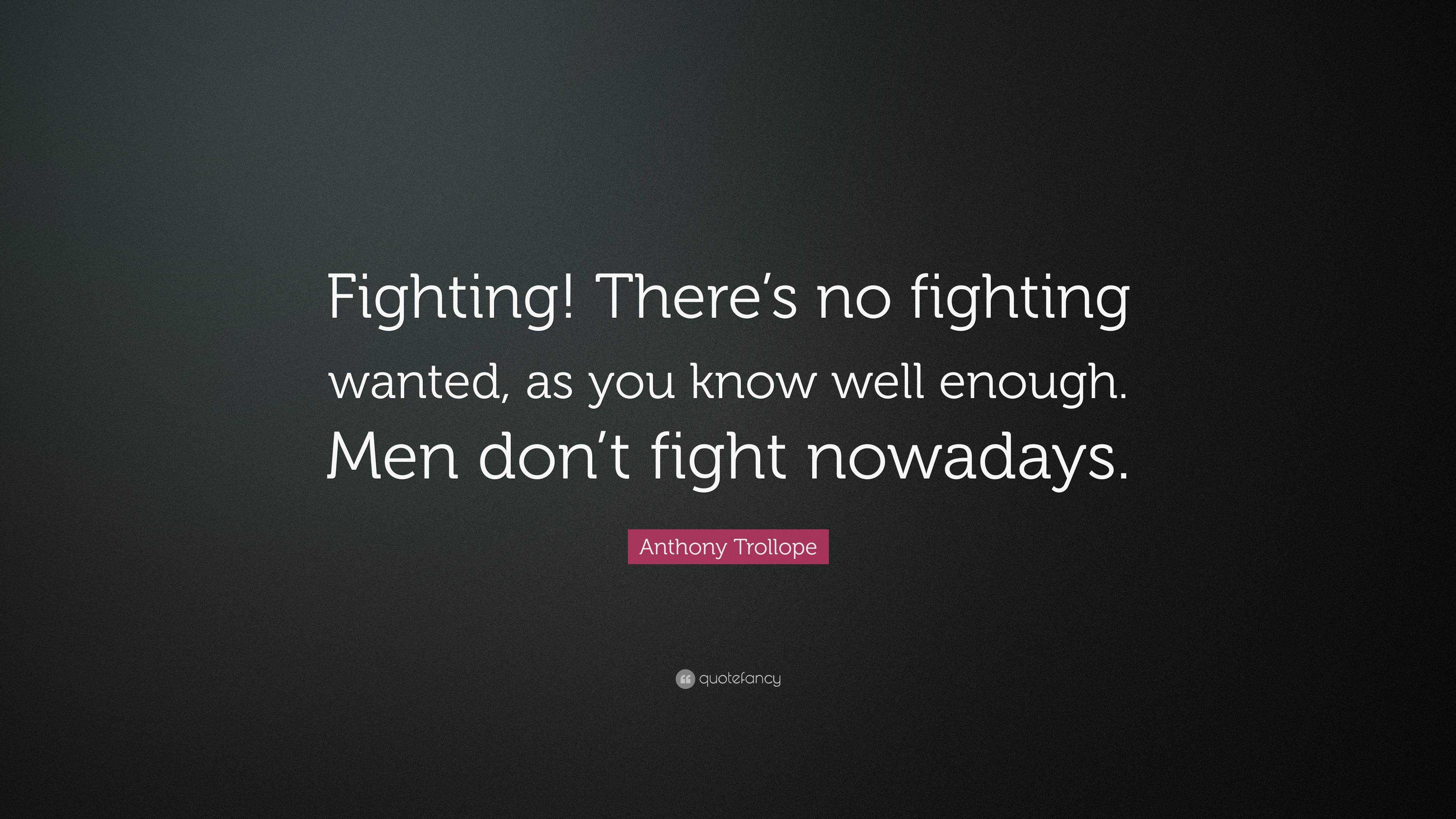 Fighting! There’s no fighting wanted, as you know well enough. Men don’t fight nowadays.

Anthony Trollope

quotefancy